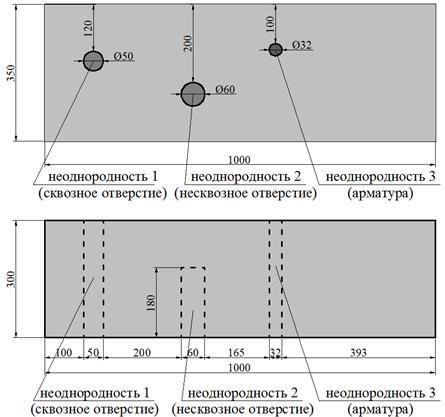 350

120

Ø50

200

Ø60

100

Ø32

1000

неоднородность 1
(сквозное отверстие)

неоднородность 2
(несквозное отверстие)

неоднородность 3
(арматура)

300

180

100 50 200 60 165 32 393

1000

неоднородность 1
(сквозное отверстие)

неоднородность 2
(несквозное отверстие)

неоднородность 3
(арматура)